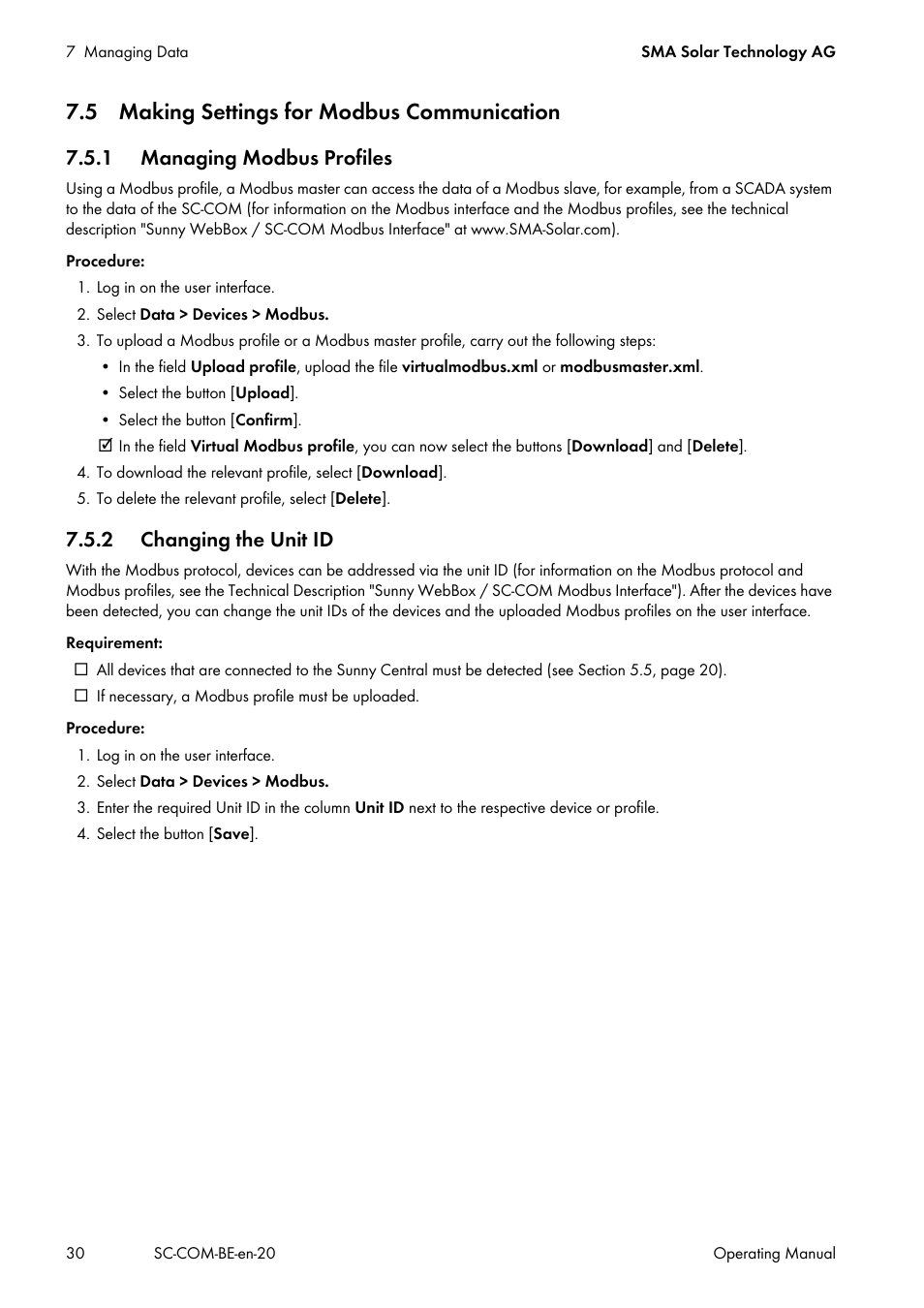 7 Managing Data

SMA Solar Technology AG

7.5 Making Settings for Modbus Communication

7.5.1 Managing Modbus Profiles

Using a Modbus profile, a Modbus master can access the data of a Modbus slave, for example, from a SCADA system to the data of the SC-COM (for information on the Modbus interface and the Modbus profiles, see the technical description "Sunny WebBox / SC-COM Modbus Interface" at www.SMA-Solar.com).

Procedure:

1. Log in on the user interface.
2. Select Data > Devices > Modbus.
3. To upload a Modbus profile or a Modbus master profile, carry out the following steps:
• In the field Upload profile, upload the file virtualmodbus.xml or modbusmaster.xml.
• Select the button [Upload].
• Select the button [Confirm].
☑ In the field Virtual Modbus profile, you can now select the buttons [Download] and [Delete].
4. To download the relevant profile, select [Download].
5. To delete the relevant profile, select [Delete].

7.5.2 Changing the Unit ID

With the Modbus protocol, devices can be addressed via the unit ID (for information on the Modbus protocol and Modbus profiles, see the Technical Description "Sunny WebBox / SC-COM Modbus Interface"). After the devices have been detected, you can change the unit IDs of the devices and the uploaded Modbus profiles on the user interface.

Requirement:

☐ All devices that are connected to the Sunny Central must be detected (see Section 5.5, page 20).
☐ If necessary, a Modbus profile must be uploaded.

Procedure:

1. Log in on the user interface.
2. Select Data > Devices > Modbus.
3. Enter the required Unit ID in the column Unit ID next to the respective device or profile.
4. Select the button [Save].

30 SC-COM-BE-en-20 Operating Manual